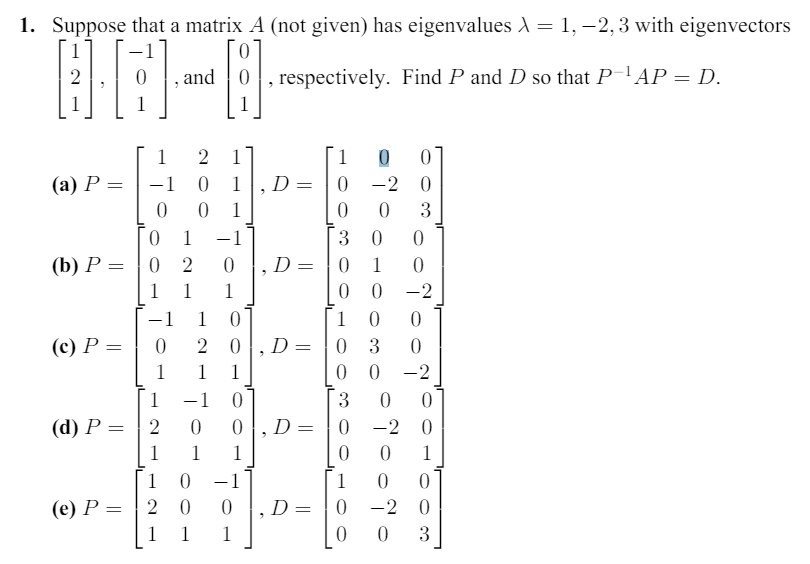 **1.** Suppose that a matrix $A$ (not given) has eigenvalues $\lambda = 1, -2, 3$ with eigenvectors $\begin{bmatrix} 1 \\ 2 \\ 1 \end{bmatrix}$, $\begin{bmatrix} -1 \\ 0 \\ 1 \end{bmatrix}$, and $\begin{bmatrix} 0 \\ 0 \\ 1 \end{bmatrix}$, respectively. Find $P$ and $D$ so that $P^{-1}AP = D$.

**(a)** $P = \begin{bmatrix} 1 & 2 & 1 \\ -1 & 0 & 1 \\ 0 & 0 & 1 \end{bmatrix}$, $D = \begin{bmatrix} 1 & 0 & 0 \\ 0 & -2 & 0 \\ 0 & 0 & 3 \end{bmatrix}$

**(b)** $P = \begin{bmatrix} 0 & 1 & -1 \\ 0 & 2 & 0 \\ 1 & 1 & 1 \end{bmatrix}$, $D = \begin{bmatrix} 3 & 0 & 0 \\ 0 & 1 & 0 \\ 0 & 0 & -2 \end{bmatrix}$

**(c)** $P = \begin{bmatrix} -1 & 1 & 0 \\ 0 & 2 & 0 \\ 1 & 1 & 1 \end{bmatrix}$, $D = \begin{bmatrix} 1 & 0 & 0 \\ 0 & 3 & 0 \\ 0 & 0 & -2 \end{bmatrix}$

**(d)** $P = \begin{bmatrix} 1 & -1 & 0 \\ 2 & 0 & 0 \\ 1 & 1 & 1 \end{bmatrix}$, $D = \begin{bmatrix} 3 & 0 & 0 \\ 0 & -2 & 0 \\ 0 & 0 & 1 \end{bmatrix}$

**(e)** $P = \begin{bmatrix} 1 & 0 & -1 \\ 2 & 0 & 0 \\ 1 & 1 & 1 \end{bmatrix}$, $D = \begin{bmatrix} 1 & 0 & 0 \\ 0 & -2 & 0 \\ 0 & 0 & 3 \end{bmatrix}$